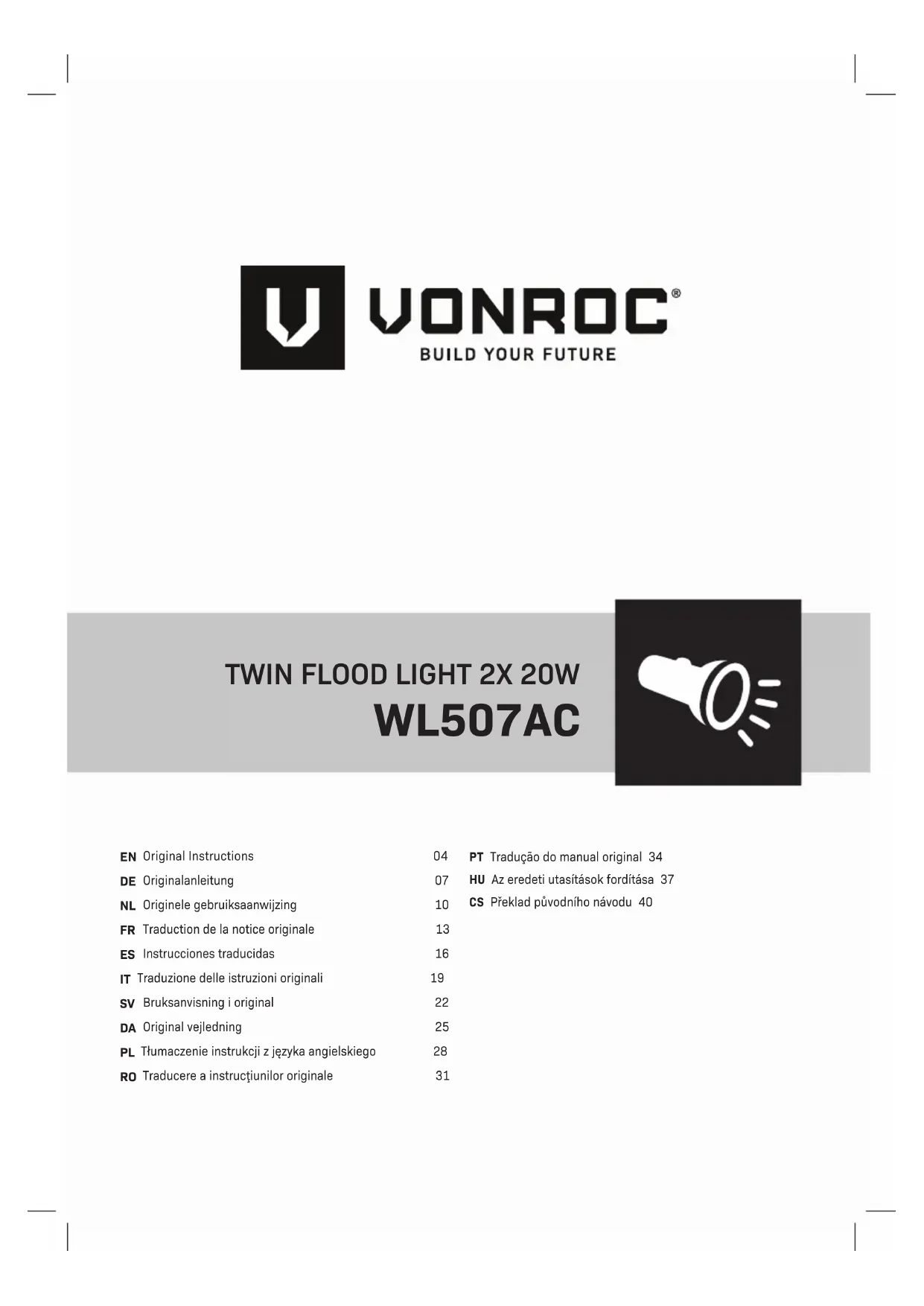 VONROC®
BUILD YOUR FUTURE

TWIN FLOOD LIGHT 2X 20W
WL507AC

EN Original Instructions 04
DE Originalanleitung 07
NL Originele gebruiksaanwijzing 10
FR Traduction de la notice originale 13
ES Instrucciones traducidas 16
IT Traduzione delle istruzioni originali 19
SV Bruksanvisning i original 22
DA Original vejledning 25
PL Tłumaczenie instrukcji z języka angielskiego 28
RO Traducere a instrucţiunilor originale 31

PT Tradução do manual original 34
HU Az eredeti utasítások fordítása 37
CS Překlad původního návodu 40